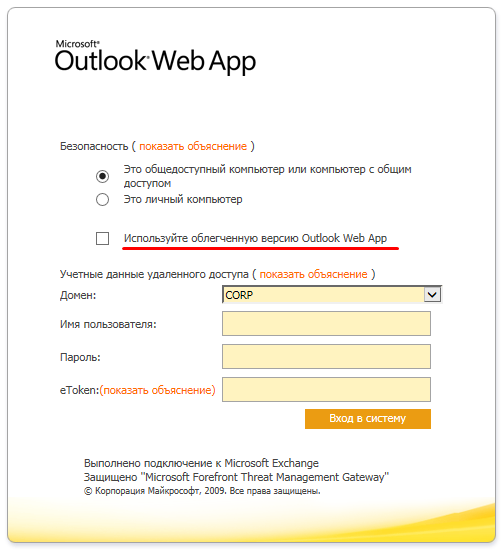 Microsoft®
Outlook Web App

Безопасность ( показать объяснение )

Это общедоступный компьютер или компьютер с общим доступом

Это личный компьютер

Используйте облегченную версию Outlook Web App

Учетные данные удаленного доступа ( показать объяснение )

Домен: CORP

Имя пользователя:

Пароль:

eToken:(показать объяснение)

Вход в систему

Выполнено подключение к Microsoft Exchange
Защищено "Microsoft Forefront Threat Management Gateway"
© Корпорация Майкрософт, 2009. Все права защищены.